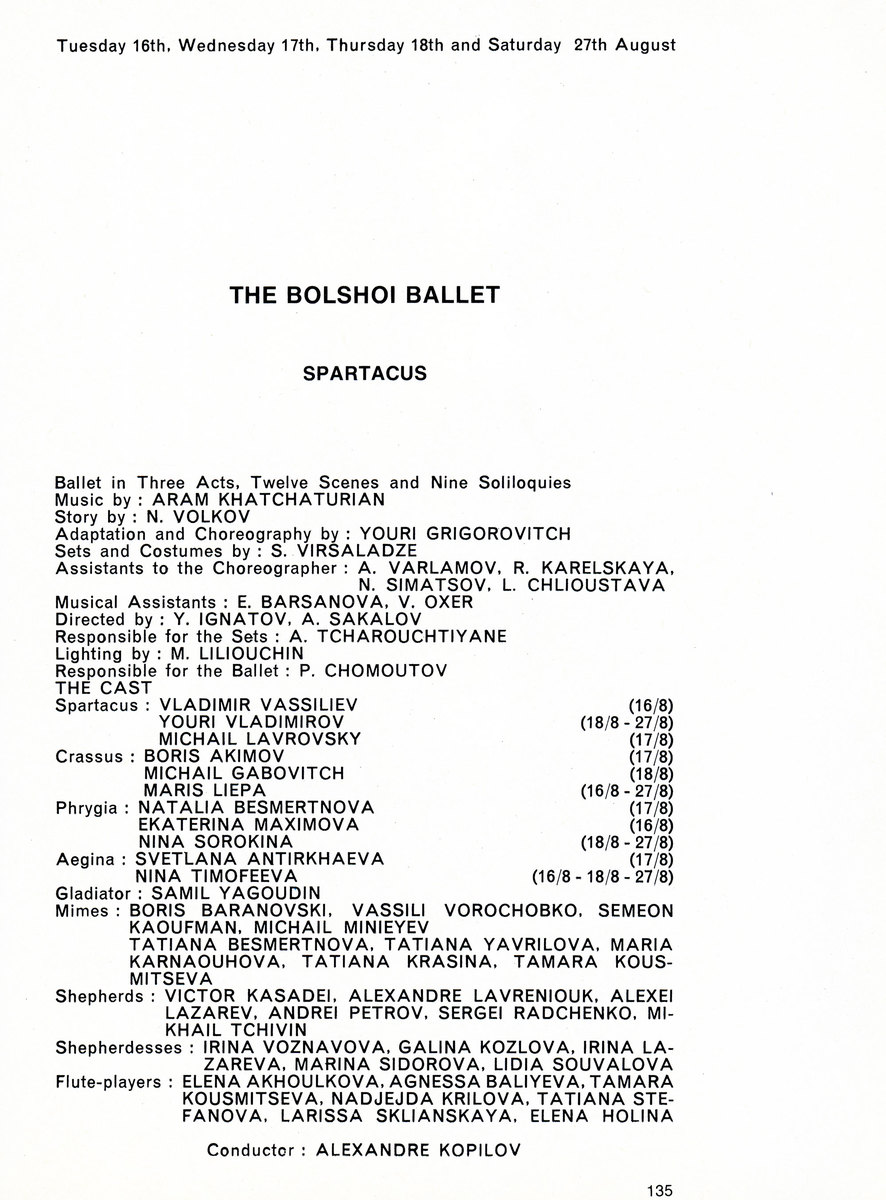 Tuesday 16th, Wednesday 17th, Thursday 18th and Saturday 27th August

THE BOLSHOI BALLET

SPARTACUS

Ballet in Three Acts, Twelve Scenes and Nine Soliloquies
Music by : ARAM KHATCHATURIAN
Story by : N. VOLKOV
Adaptation and Choreography by : YOURI GRIGOROVITCH
Sets and Costumes by : S. VIRSALADZE
Assistants to the Choreographer : A. VARLAMOV, R. KARELSKAYA, N. SIMATSOV, L. CHLIOUSTAVA
Musical Assistants : E. BARSANOVA, V. OXER
Directed by : Y. IGNATOV, A. SAKALOV
Responsible for the Sets : A. TCHAROUCHTIYANE
Lighting by : M. LILIOUCHIN
Responsible for the Ballet : P. CHOMOUTOV
THE CAST
Spartacus : VLADIMIR VASSILIEV (16/8)
YOURI VLADIMIROV (18/8 - 27/8)
MICHAIL LAVROVSKY (17/8)
Crassus : BORIS AKIMOV (17/8)
MICHAIL GABOVITCH (18/8)
MARIS LIEPA (16/8 - 27/8)
Phrygia : NATALIA BESMERTNOVA (17/8)
EKATERINA MAXIMOVA (16/8)
NINA SOROKINA (18/8 - 27/8)
Aegina : SVETLANA ANTIRKHAEVA (17/8)
NINA TIMOFEEVA (16/8 - 18/8 - 27/8)
Gladiator : SAMIL YAGOUDIN
Mimes : BORIS BARANOVSKI, VASSILI VOROCHOBKO, SEMEON KAOUFMAN, MICHAIL MINIEYEV
TATIANA BESMERTNOVA, TATIANA YAVRILOVA, MARIA KARNAOUHOVA, TATIANA KRASINA, TAMARA KOUSMITSEVA
Shepherds : VICTOR KASADEI, ALEXANDRE LAVRENIOUK, ALEXEI LAZAREV, ANDREI PETROV, SERGEI RADCHENKO, MIKHAIL TCHIVIN
Shepherdesses : IRINA VOZNAVOVA, GALINA KOZLOVA, IRINA LAZAREVA, MARINA SIDOROVA, LIDIA SOUVALOVA
Flute-players : ELENA AKHOULKOVA, AGNESSA BALIYEVA, TAMARA KOUSMITSEVA, NADJEJDA KRILOVA, TATIANA STEFANOVA, LARISSA SKLIANSKAYA, ELENA HOLINA

Conductor : ALEXANDRE KOPILOV

135